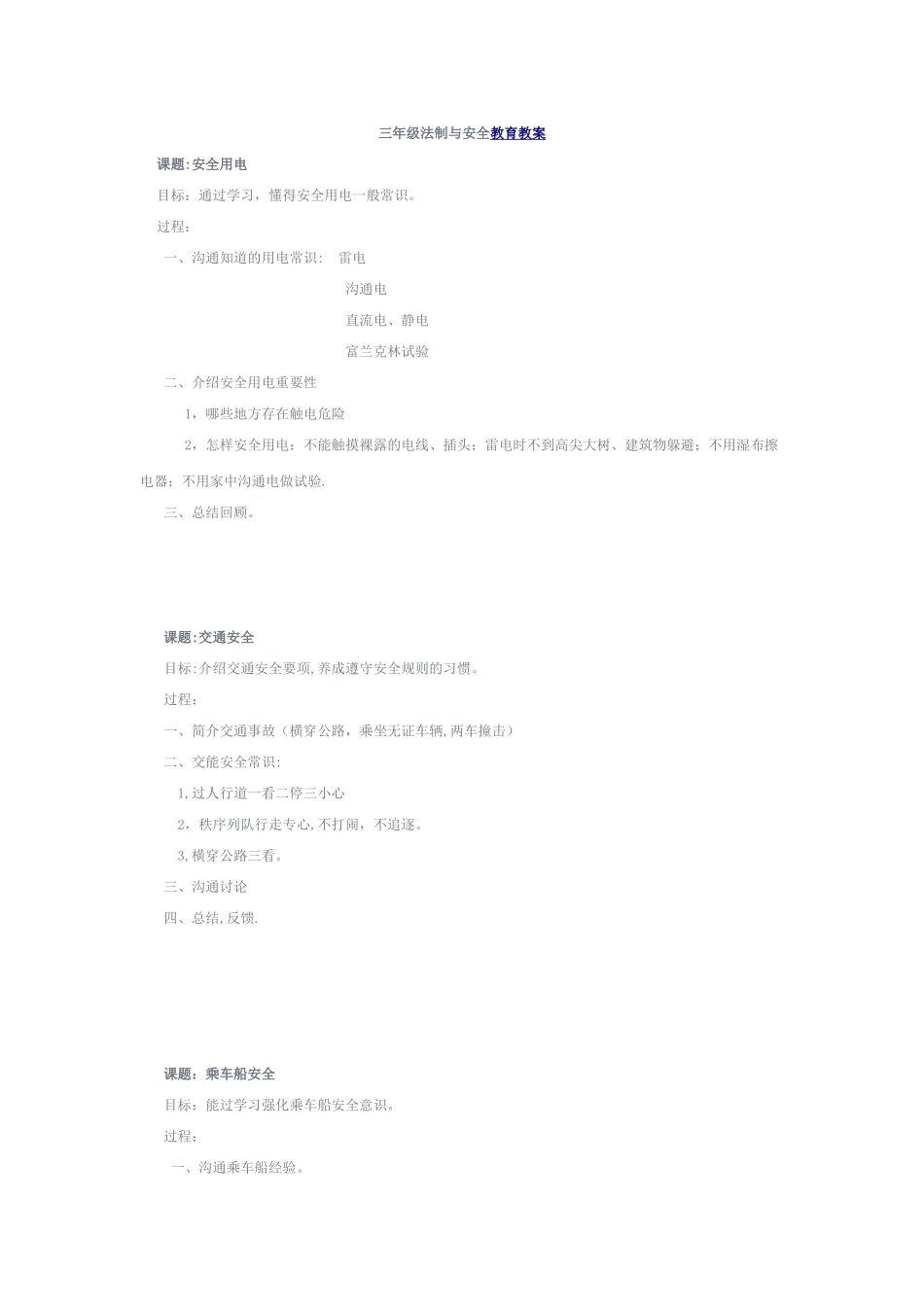 三年级法制与安全教育教案

课题:安全用电

目标：通过学习，懂得安全用电一般常识。

过程：

一、沟通知道的用电常识： 雷电

沟通电

直流电、静电

富兰克林试验

二、介绍安全用电重要性

1，哪些地方存在触电危险

2，怎样安全用电：不能触摸裸露的电线、插头；雷电时不到高尖大树、建筑物躲避；不用湿布擦电器；不用家中沟通电做试验.

三、总结回顾。

课题:交通安全

目标:介绍交通安全要项,养成遵守安全规则的习惯。

过程：

一、简介交通事故（横穿公路，乘坐无证车辆,两车撞击）

二、交能安全常识：

1,过人行道一看二停三小心

2，秩序列队行走专心,不打闹，不追逐。

3,横穿公路三看。

三、沟通讨论

四、总结,反馈.

课题：乘车船安全

目标：能过学习强化乘车船安全意识。

过程：

一、沟通乘车船经验。